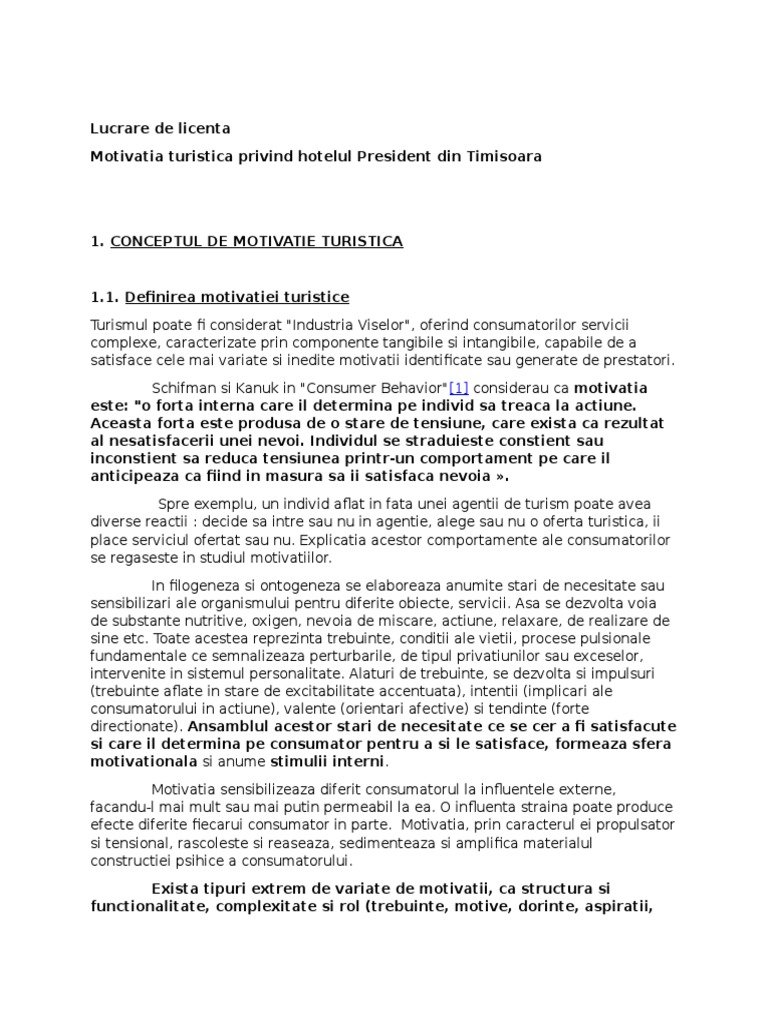 Lucrare de licenta

Motivatia turistica privind hotelul President din Timisoara

1. CONCEPTUL DE MOTIVATIE TURISTICA

1.1. Definirea motivatiei turistice

Turismul poate fi considerat "Industria Viselor", oferind consumatorilor servicii complexe, caracterizate prin componente tangibile si intangibile, capabile de a satisface cele mai variate si inedite motivatii identificate sau generate de prestatori.

Schifman si Kanuk in "Consumer Behavior"[1] considerau ca motivatia este: "o forta interna care il determina pe individ sa treaca la actiune. Aceasta forta este produsa de o stare de tensiune, care exista ca rezultat al nesatisfacerii unei nevoi. Individul se straduieste constient sau inconstient sa reduca tensiunea printr-un comportament pe care il anticipeaza ca fiind in masura sa ii satisfaca nevoia ».

Spre exemplu, un individ aflat in fata unei agentii de turism poate avea diverse reactii : decide sa intre sau nu in agentie, alege sau nu o oferta turistica, ii place serviciul ofertat sau nu. Explicatia acestor comportamente ale consumatorilor se regaseste in studiul motivatiilor.

In filogeneza si ontogeneza se elaboreaza anumite stari de necesitate sau sensibilizari ale organismului pentru diferite obiecte, servicii. Asa se dezvolta voia de substante nutritive, oxigen, nevoia de miscare, actiune, relaxare, de realizare de sine etc. Toate acestea reprezinta trebuinte, conditii ale vietii, procese pulsionale fundamentale ce semnalizeaza perturbarile, de tipul privatiunilor sau exceselor, intervenite in sistemul personalitate. Alaturi de trebuinte, se dezvolta si impulsuri (trebuinte aflate in stare de excitabilitate accentuata), intentii (implicari ale consumatorului in actiune), valente (orientari afective) si tendinte (forte directionate). Ansamblul acestor stari de necesitate ce se cer a fi satisfacute si care il determina pe consumator pentru a si le satisface, formeaza sfera motivationala si anume stimulii interni.

Motivatia sensibilizeaza diferit consumatorul la influentele externe, facandu-l mai mult sau mai putin permeabil la ea. O influenta straina poate produce efecte diferite fiecarui consumator in parte. Motivatia, prin caracterul ei propulsator si tensional, rascoleste si reaseaza, sedimenteaza si amplifica materialul constructiei psihice a consumatorului.

Exista tipuri extrem de variate de motivatii, ca structura si functionalitate, complexitate si rol (trebuinte, motive, dorinte, aspiratii,